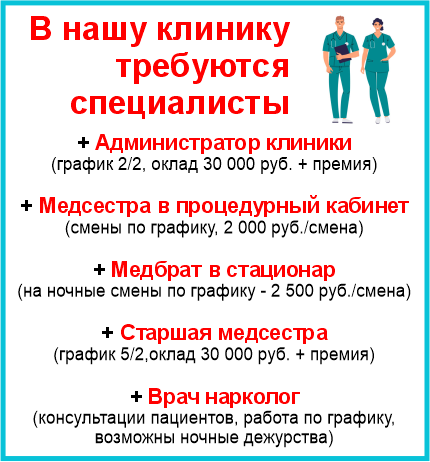 В нашу клинику требуются специалисты

+ Администратор клиники
(график 2/2, оклад 30 000 руб. + премия)

+ Медсестра в процедурный кабинет
(смены по графику, 2 000 руб./смена)

+ Медбрат в стационар
(на ночные смены по графику - 2 500 руб./смена)

+ Старшая медсестра
(график 5/2,оклад 30 000 руб. + премия)

+ Врач нарколог
(консультации пациентов, работа по графику, возможны ночные дежурства)